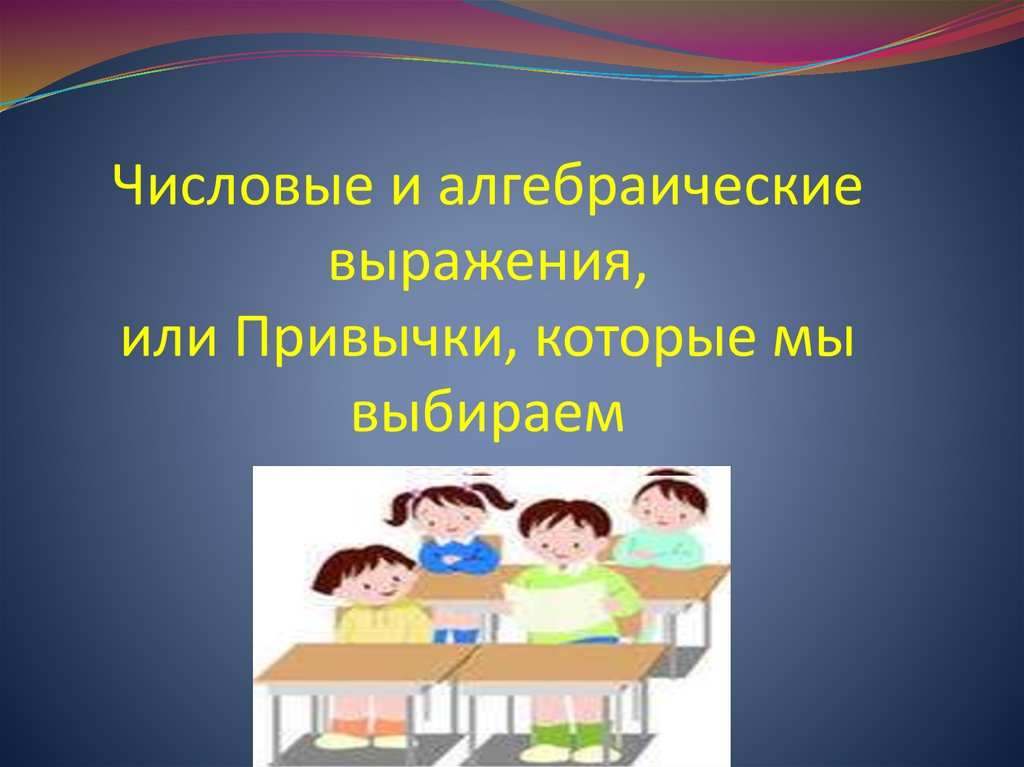 Числовые и алгебраические выражения,
или Привычки, которые мы выбираем